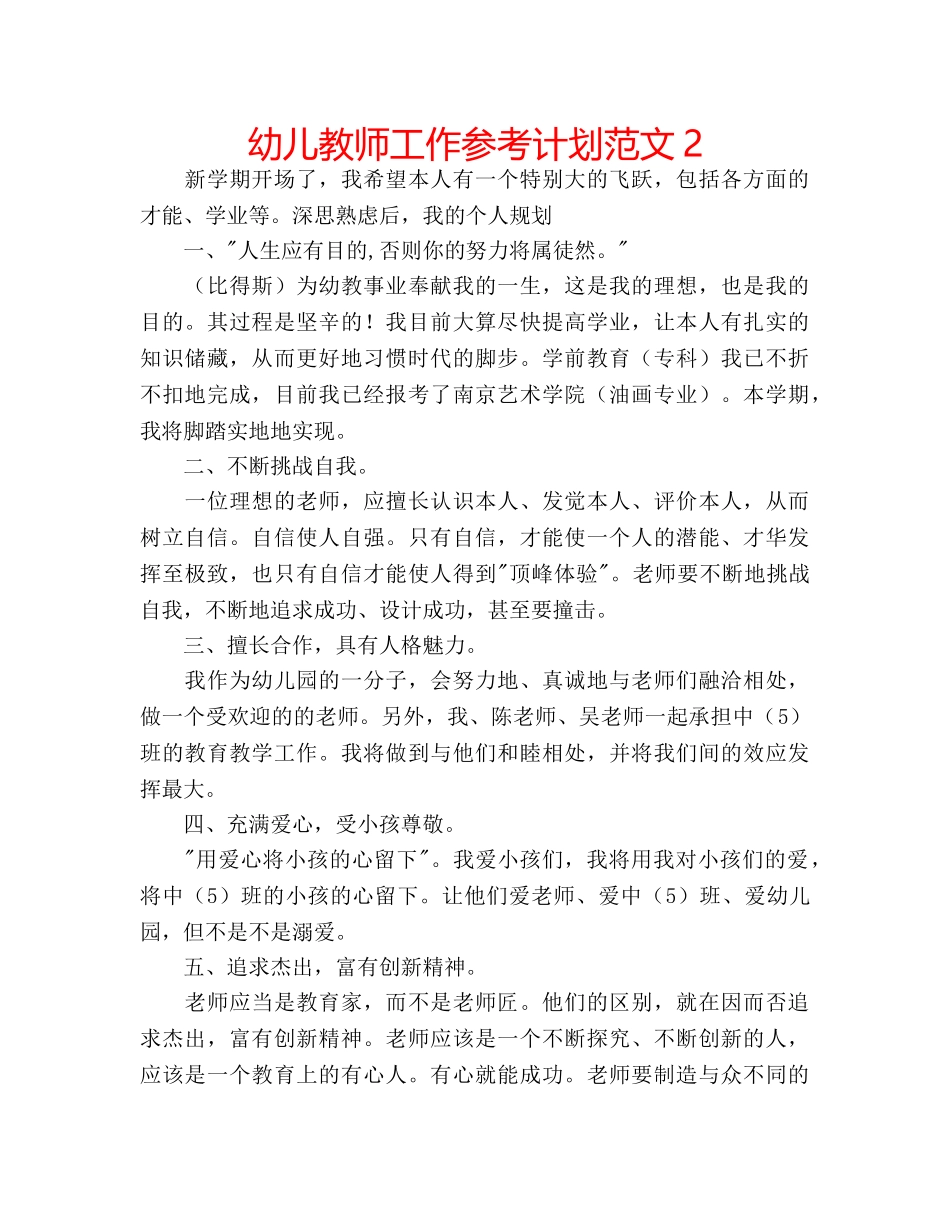 幼儿教师工作参考计划范文 2

新学期开场了，我希望本人有一个特别大的飞跃，包括各方面的才能、学业等。深思熟虑后，我的个人规划

一、"人生应有目的,否则你的努力将属徒然。"

（比得斯）为幼教事业奉献我的一生，这是我的理想，也是我的目的。其过程是坚辛的！我目前大算尽快提高学业，让本人有扎实的知识储藏，从而更好地习惯时代的脚步。学前教育（专科）我已不折不扣地完成，目前我已经报考了南京艺术学院（油画专业）。本学期，我将脚踏实地地实现。

二、不断挑战自我。

一位理想的老师，应擅长认识本人、发觉本人、评价本人，从而树立自信。自信使人自强。只有自信，才能使一个人的潜能、才华发挥至极致，也只有自信才能使人得到"顶峰体验"。老师要不断地挑战自我，不断地追求成功、设计成功，甚至要撞击。

三、擅长合作，具有人格魅力。

我作为幼儿园的一分子，会努力地、真诚地与老师们融洽相处，做一个受欢迎的的老师。另外，我、陈老师、吴老师一起承担中（5）班的教育教学工作。我将做到与他们和睦相处，并将我们间的效应发挥最大。

四、充满爱心，受小孩尊敬。

"用爱心将小孩的心留下"。我爱小孩们，我将用我对小孩们的爱，将中（5）班的小孩的心留下。让他们爱老师、爱中（5）班、爱幼儿园，但不是不是溺爱。

五、追求杰出，富有创新精神。

老师应当是教育家，而不是老师匠。他们的区别，就在因而否追求杰出，富有创新精神。老师应该是一个不断探究、不断创新的人，应该是一个教育上的有心人。有心就能成功。老师要制造与众不同的